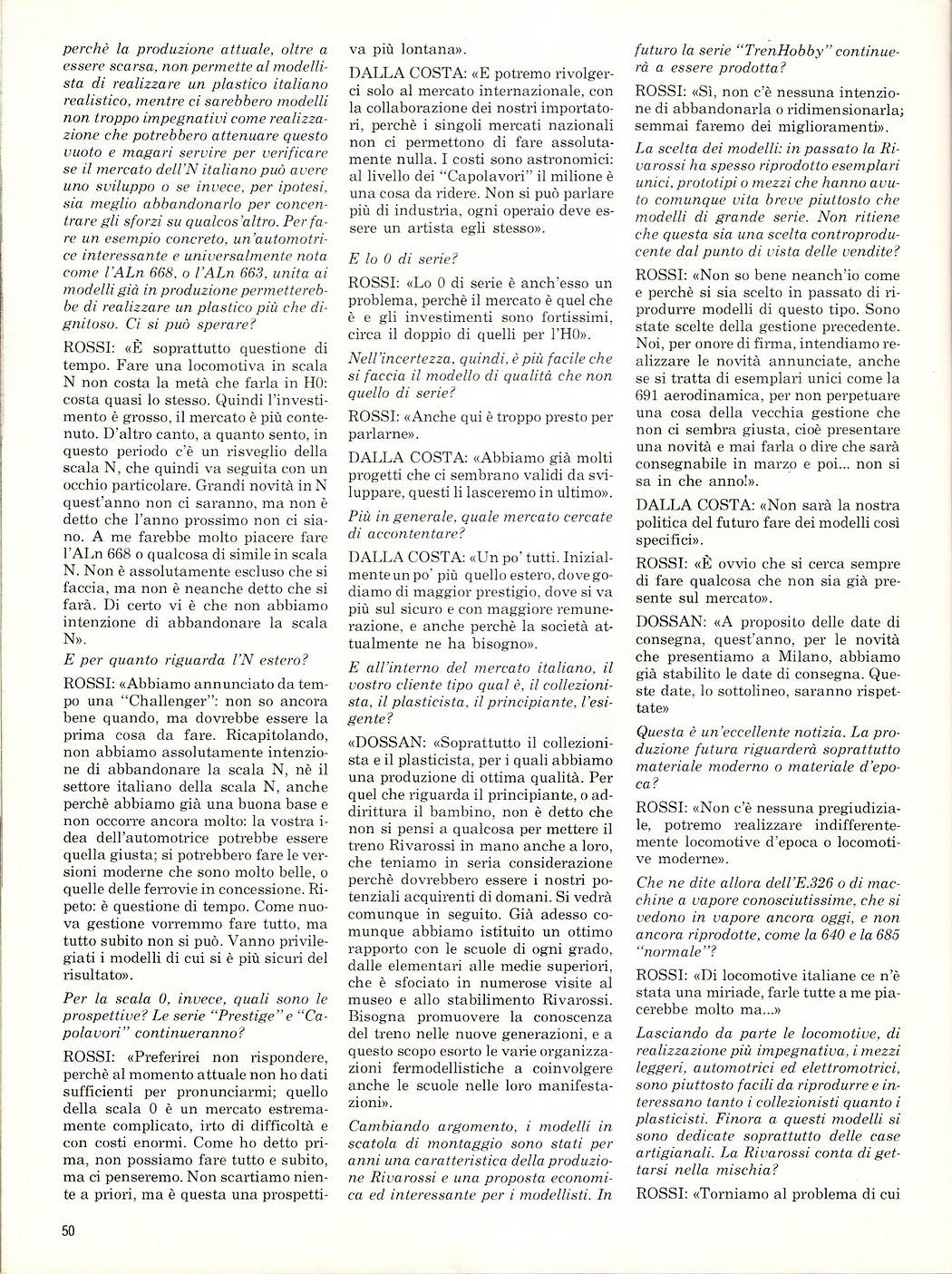 perchè la produzione attuale, oltre a essere scarsa, non permette al modellista di realizzare un plastico italiano realistico, mentre ci sarebbero modelli non troppo impegnativi come realizzazione che potrebbero attenuare questo vuoto e magari servire per verificare se il mercato dell'N italiano può avere uno sviluppo o se invece, per ipotesi, sia meglio abbandonarlo per concentrare gli sforzi su qualcos'altro. Per fare un esempio concreto, un'automotrice interessante e universalmente nota come l'ALn 668, o l'ALn 663, unita ai modelli già in produzione permetterebbe di realizzare un plastico più che dignitoso. Ci si può sperare?

ROSSI: «È soprattutto questione di tempo. Fare una locomotiva in scala N non costa la metà che farla in H0: costa quasi lo stesso. Quindi l'investimento è grosso, il mercato è più contenuto. D'altro canto, a quanto sento, in questo periodo c'è un risveglio della scala N, che quindi va seguita con un occhio particolare. Grandi novità in N quest'anno non ci saranno, ma non è detto che l'anno prossimo non ci siano. A me farebbe molto piacere fare l'ALn 668 o qualcosa di simile in scala N. Non è assolutamente escluso che si faccia, ma non è neanche detto che si farà. Di certo vi è che non abbiamo intenzione di abbandonare la scala N».

E per quanto riguarda l'N estero?

ROSSI: «Abbiamo annunciato da tempo una "Challenger": non so ancora bene quando, ma dovrebbe essere la prima cosa da fare. Ricapitolando, non abbiamo assolutamente intenzione di abbandonare la scala N, nè il settore italiano della scala N, anche perchè abbiamo già una buona base e non occorre ancora molto: la vostra idea dell'automotrice potrebbe essere quella giusta; si potrebbero fare le versioni moderne che sono molto belle, o quelle delle ferrovie in concessione. Ripeto: è questione di tempo. Come nuova gestione vorremmo fare tutto, ma tutto subito non si può. Vanno privilegiati i modelli di cui si è più sicuri del risultato».

Per la scala 0, invece, quali sono le prospettive? Le serie "Prestige" e "Capolavori" continueranno?

ROSSI: «Preferirei non rispondere, perchè al momento attuale non ho dati sufficienti per pronunciarmi; quello della scala 0 è un mercato estremamente complicato, irto di difficoltà e con costi enormi. Come ho detto prima, non possiamo fare tutto e subito, ma ci penseremo. Non scartiamo niente a priori, ma è questa una prospettiva più lontana».

DALLA COSTA: «E potremo rivolgerci solo al mercato internazionale, con la collaborazione dei nostri importatori, perchè i singoli mercati nazionali non ci permettono di fare assolutamente nulla. I costi sono astronomici: al livello dei "Capolavori" il milione è una cosa da ridere. Non si può parlare più di industria, ogni operaio deve essere un artista egli stesso».

E lo 0 di serie?

ROSSI: «Lo 0 di serie è anch'esso un problema, perchè il mercato è quel che è e gli investimenti sono fortissimi, circa il doppio di quelli per l'H0».

Nell'incertezza, quindi, è più facile che si faccia il modello di qualità che non quello di serie?

ROSSI: «Anche qui è troppo presto per parlarne».

DALLA COSTA: «Abbiamo già molti progetti che ci sembrano validi da sviluppare, questi li lasceremo in ultimo».

Più in generale, quale mercato cercate di accontentare?

DALLA COSTA: «Un po' tutti. Inizialmente un po' più quello estero, dove godiamo di maggior prestigio, dove si va più sul sicuro e con maggiore remunerazione, e anche perchè la società attualmente ne ha bisogno».

E all'interno del mercato italiano, il vostro cliente tipo qual è, il collezionista, il plasticista, il principiante, l'esigente?

«DOSSAN: «Soprattutto il collezionista e il plasticista, per i quali abbiamo una produzione di ottima qualità. Per quel che riguarda il principiante, o addirittura il bambino, non è detto che non si pensi a qualcosa per mettere il treno Rivarossi in mano anche a loro, che teniamo in seria considerazione perchè dovrebbero essere i nostri potenziali acquirenti di domani. Si vedrà comunque in seguito. Già adesso comunque abbiamo istituito un ottimo rapporto con le scuole di ogni grado, dalle elementari alle medie superiori, che è sfociato in numerose visite al museo e allo stabilimento Rivarossi. Bisogna promuovere la conoscenza del treno nelle nuove generazioni, e a questo scopo esorto le varie organizzazioni fermodellistiche a coinvolgere anche le scuole nelle loro manifestazioni».

Cambiando argomento, i modelli in scatola di montaggio sono stati per anni una caratteristica della produzione Rivarossi e una proposta economica ed interessante per i modellisti. In futuro la serie "TrenHobby" continuerà a essere prodotta?

ROSSI: «Sì, non c'è nessuna intenzione di abbandonarla o ridimensionarla; semmai faremo dei miglioramenti».

La scelta dei modelli: in passato la Rivarossi ha spesso riprodotto esemplari unici, prototipi o mezzi che hanno avuto comunque vita breve piuttosto che modelli di grande serie. Non ritiene che questa sia una scelta controproducente dal punto di vista delle vendite?

ROSSI: «Non so bene neanch'io come e perchè si sia scelto in passato di riprodurre modelli di questo tipo. Sono state scelte della gestione precedente. Noi, per onore di firma, intendiamo realizzare le novità annunciate, anche se si tratta di esemplari unici come la 691 aerodinamica, per non perpetuare una cosa della vecchia gestione che non ci sembra giusta, cioè presentare una novità e mai farla o dire che sarà consegnabile in marzo e poi... non si sa in che anno!».

DALLA COSTA: «Non sarà la nostra politica del futuro fare dei modelli così specifici».

ROSSI: «È ovvio che si cerca sempre di fare qualcosa che non sia già presente sul mercato».

DOSSAN: «A proposito delle date di consegna, quest'anno, per le novità che presentiamo a Milano, abbiamo già stabilito le date di consegna. Queste date, lo sottolineo, saranno rispettate»

Questa è un'eccellente notizia. La produzione futura riguarderà soprattutto materiale moderno o materiale d'epoca?

ROSSI: «Non c'è nessuna pregiudiziale, potremo realizzare indifferentemente locomotive d'epoca o locomotive moderne».

Che ne dite allora dell'E.326 o di macchine a vapore conosciutissime, che si vedono in vapore ancora oggi, e non ancora riprodotte, come la 640 e la 685 "normale"?

ROSSI: «Di locomotive italiane ce n'è stata una miriade, farle tutte a me piacerebbe molto ma...»

Lasciando da parte le locomotive, di realizzazione più impegnativa, i mezzi leggeri, automotrici ed elettromotrici, sono piuttosto facili da riprodurre e interessano tanto i collezionisti quanto i plasticisti. Finora a questi modelli si sono dedicate soprattutto delle case artigianali. La Rivarossi conta di gettarsi nella mischia?

ROSSI: «Torniamo al problema di cui

50